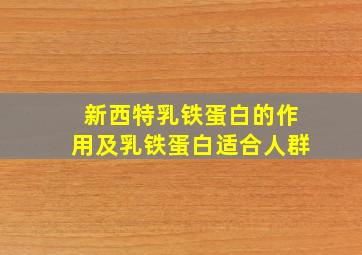 新西特乳铁蛋白的作用及乳铁蛋白适合人群